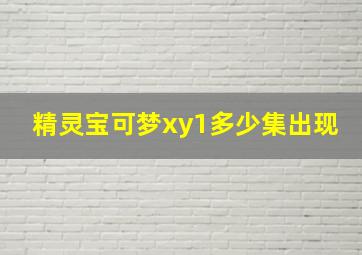 精灵宝可梦xy1多少集出现